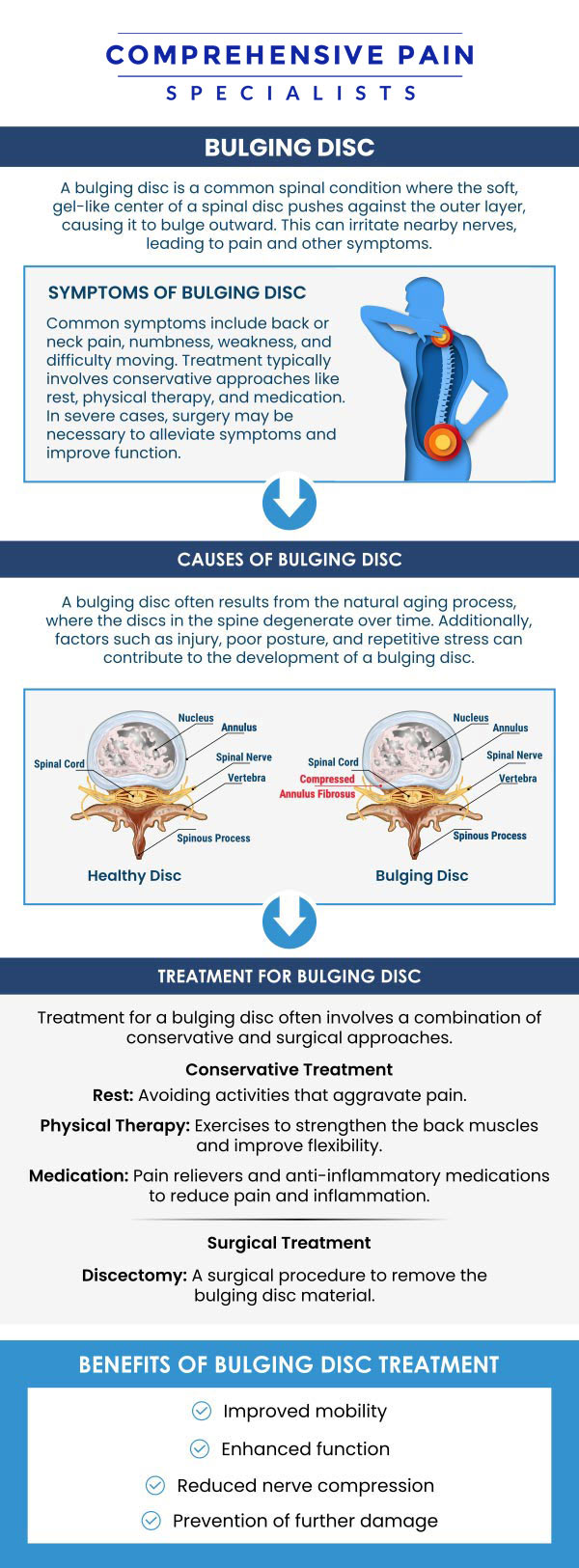 COMPREHENSIVE PAIN
SPECIALISTS

BULGING DISC

A bulging disc is a common spinal condition where the soft, gel-like center of a spinal disc pushes against the outer layer, causing it to bulge outward. This can irritate nearby nerves, leading to pain and other symptoms.

SYMPTOMS OF BULGING DISC

Common symptoms include back or neck pain, numbness, weakness, and difficulty moving. Treatment typically involves conservative approaches like rest, physical therapy, and medication. In severe cases, surgery may be necessary to alleviate symptoms and improve function.

CAUSES OF BULGING DISC

A bulging disc often results from the natural aging process, where the discs in the spine degenerate over time. Additionally, factors such as injury, poor posture, and repetitive stress can contribute to the development of a bulging disc.

Nucleus
Annulus
Spinal Cord
Spinal Nerve
Vertebra
Spinous Process
Healthy Disc

Nucleus
Annulus
Spinal Cord
Spinal Nerve
Compressed Annulus Fibrosus
Vertebra
Spinous Process
Bulging Disc

TREATMENT FOR BULGING DISC

Treatment for a bulging disc often involves a combination of conservative and surgical approaches.

Conservative Treatment

Rest: Avoiding activities that aggravate pain.

Physical Therapy: Exercises to strengthen the back muscles and improve flexibility.

Medication: Pain relievers and anti-inflammatory medications to reduce pain and inflammation.

Surgical Treatment

Discectomy: A surgical procedure to remove the bulging disc material.

BENEFITS OF BULGING DISC TREATMENT

Improved mobility
Enhanced function
Reduced nerve compression
Prevention of further damage